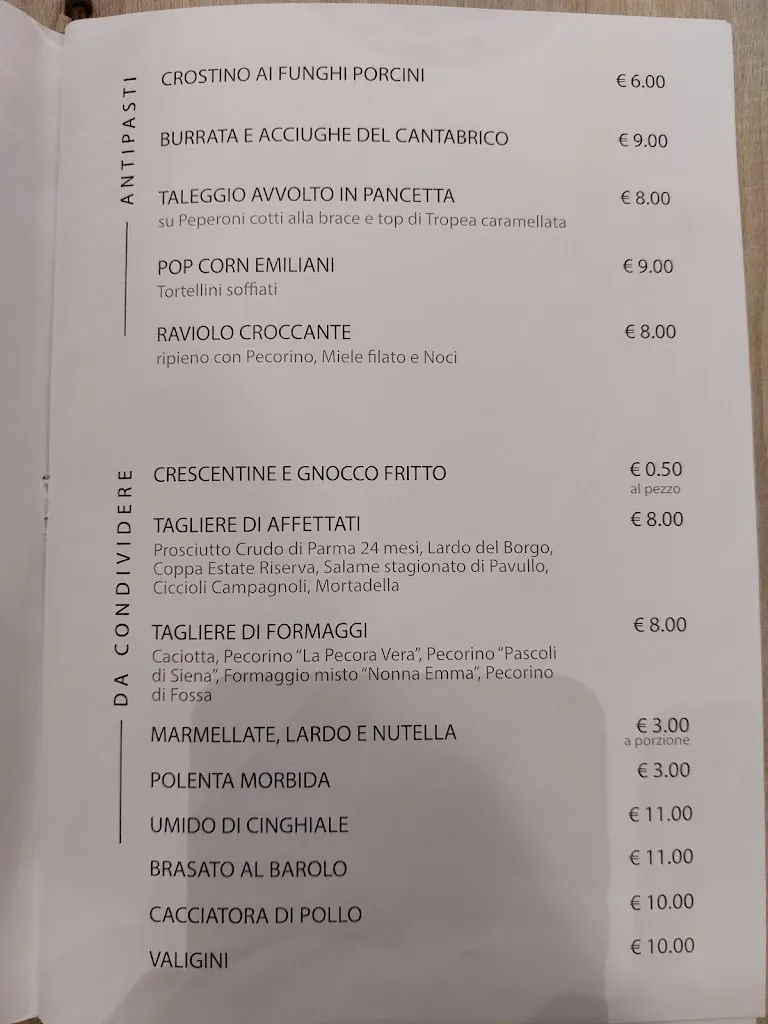 ANTIPASTI

CROSTINO AI FUNGHI PORCINI € 6.00

BURRATA E ACCIUGHE DEL CANTABRICO € 9.00

TALEGGIO AVVOLTO IN PANCETTA € 8.00
su Peperoni cotti alla brace e top di Tropea caramellata

POP CORN EMILIANI € 9.00
Tortellini soffiati

RAVIOLO CROCCANTE € 8.00
ripieno con Pecorino, Miele filato e Noci

DA CONDIVIDERE

CRESCENTINE E GNOCCO FRITTO € 0.50 al pezzo

TAGLIERE DI AFFETTATI € 8.00
Prosciutto Crudo di Parma 24 mesi, Lardo del Borgo, Coppa Estate Riserva, Salame stagionato di Pavullo, Ciccioli Campagnoli, Mortadella

TAGLIERE DI FORMAGGI € 8.00
Caciotta, Pecorino "La Pecora Vera", Pecorino "Pascoli di Siena", Formaggio misto "Nonna Emma", Pecorino di Fossa

MARMELLATE, LARDO E NUTELLA € 3.00 a porzione

POLENTA MORBIDA € 3.00

UMIDO DI CINGHIALE € 11.00

BRASATO AL BAROLO € 11.00

CACCIATORA DI POLLO € 10.00

VALIGINI € 10.00